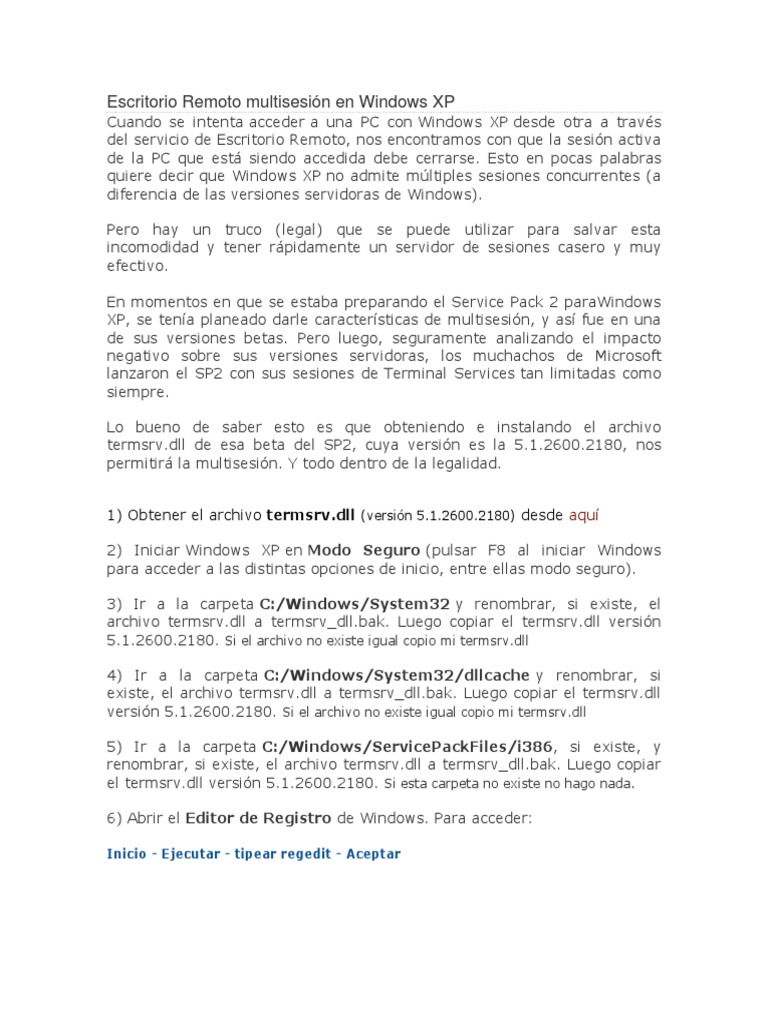 Escritorio Remoto multisesión en Windows XP

Cuando se intenta acceder a una PC con Windows XP desde otra a través del servicio de Escritorio Remoto, nos encontramos con que la sesión activa de la PC que está siendo accedida debe cerrarse. Esto en pocas palabras quiere decir que Windows XP no admite múltiples sesiones concurrentes (a diferencia de las versiones servidoras de Windows).

Pero hay un truco (legal) que se puede utilizar para salvar esta incomodidad y tener rápidamente un servidor de sesiones casero y muy efectivo.

En momentos en que se estaba preparando el Service Pack 2 paraWindows XP, se tenía planeado darle características de multisesión, y así fue en una de sus versiones betas. Pero luego, seguramente analizando el impacto negativo sobre sus versiones servidoras, los muchachos de Microsoft lanzaron el SP2 con sus sesiones de Terminal Services tan limitadas como siempre.

Lo bueno de saber esto es que obteniendo e instalando el archivo termsrv.dll de esa beta del SP2, cuya versión es la 5.1.2600.2180, nos permitirá la multisesión. Y todo dentro de la legalidad.

1) Obtener el archivo termsrv.dll (versión 5.1.2600.2180) desde aquí

2) Iniciar Windows XP en Modo Seguro (pulsar F8 al iniciar Windows para acceder a las distintas opciones de inicio, entre ellas modo seguro).

3) Ir a la carpeta C:/Windows/System32 y renombrar, si existe, el archivo termsrv.dll a termsrv_dll.bak. Luego copiar el termsrv.dll versión 5.1.2600.2180. Si el archivo no existe igual copio mi termsrv.dll

4) Ir a la carpeta C:/Windows/System32/dllcache y renombrar, si existe, el archivo termsrv.dll a termsrv_dll.bak. Luego copiar el termsrv.dll versión 5.1.2600.2180. Si el archivo no existe igual copio mi termsrv.dll

5) Ir a la carpeta C:/Windows/ServicePackFiles/i386, si existe, y renombrar, si existe, el archivo termsrv.dll a termsrv_dll.bak. Luego copiar el termsrv.dll versión 5.1.2600.2180. Si esta carpeta no existe no hago nada.

6) Abrir el Editor de Registro de Windows. Para acceder:

Inicio - Ejecutar - tipear regedit - Aceptar